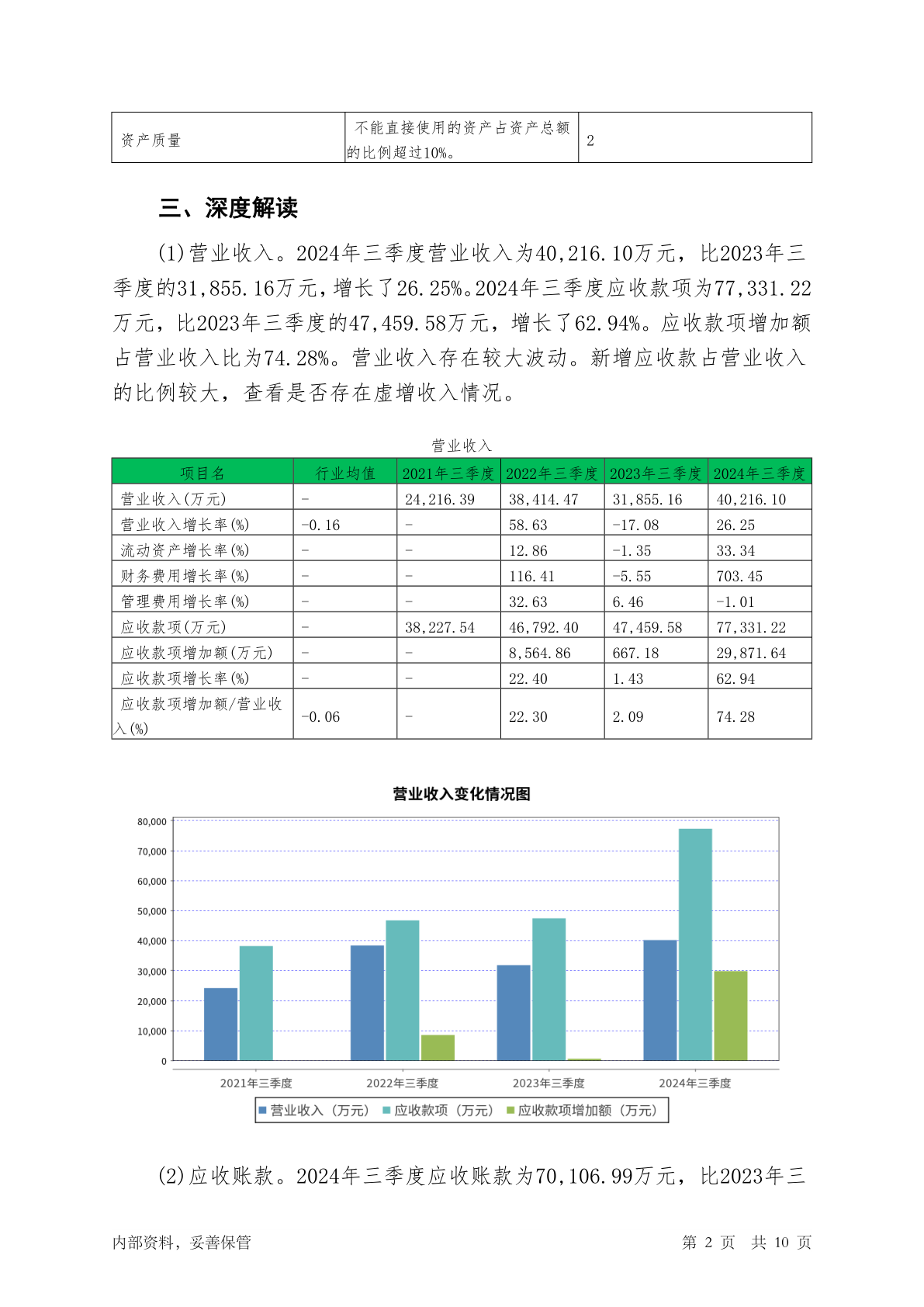 | 资产质量 | 不能直接使用的资产占资产总额的比例超过10%。 | 2 |
|---|---|---|

三、深度解读

(1)营业收入。2024年三季度营业收入为40,216.10万元，比2023年三季度的31,855.16万元，增长了26.25%。2024年三季度应收款项为77,331.22万元，比2023年三季度的47,459.58万元，增长了62.94%。应收款项增加额占营业收入比为74.28%。营业收入存在较大波动。新增应收款占营业收入的比例较大，查看是否存在虚增收入情况。

营业收入

| 项目名 | 行业均值 | 2021年三季度 | 2022年三季度 | 2023年三季度 | 2024年三季度 |
|---|---|---|---|---|---|
| 营业收入(万元) | - | 24,216.39 | 38,414.47 | 31,855.16 | 40,216.10 |
| 营业收入增长率(%) | -0.16 | - | 58.63 | -17.08 | 26.25 |
| 流动资产增长率(%) | - | - | 12.86 | -1.35 | 33.34 |
| 财务费用增长率(%) | - | - | 116.41 | -5.55 | 703.45 |
| 管理费用增长率(%) | - | - | 32.63 | 6.46 | -1.01 |
| 应收款项(万元) | - | 38,227.54 | 46,792.40 | 47,459.58 | 77,331.22 |
| 应收款项增加额(万元) | - | - | 8,564.86 | 667.18 | 29,871.64 |
| 应收款项增长率(%) | - | - | 22.40 | 1.43 | 62.94 |
| 应收款项增加额/营业收入(%) | -0.06 | - | 22.30 | 2.09 | 74.28 |

营业收入变化情况图

80,000
70,000
60,000
50,000
40,000
30,000
20,000
10,000
0

2021年三季度 2022年三季度 2023年三季度 2024年三季度

营业收入（万元） 应收款项（万元） 应收款项增加额（万元）

(2)应收账款。2024年三季度应收账款为70,106.99万元，比2023年三

内部资料，妥善保管 第 2 页 共 10 页